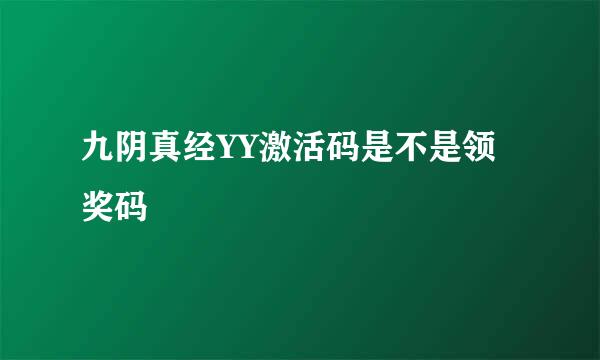 九阴真经YY激活码是不是领奖码